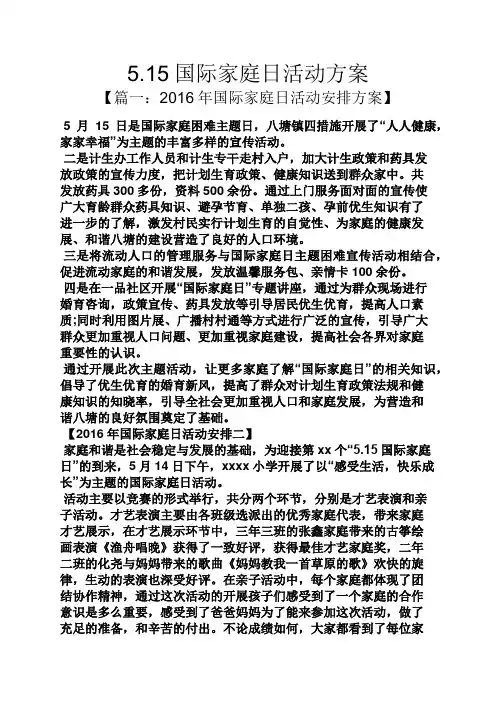 5.15 国际家庭日活动方案

【篇一：2016 年国际家庭日活动安排方案】

5 月 15 日是国际家庭困难主题日，八塘镇四措施开展了“人人健康，家家幸福”为主题的丰富多样的宣传活动。

二是计生办工作人员和计生专干走村入户，加大计生政策和药具发放政策的宣传力度，把计划生育政策、健康知识送到群众家中。共发放药具 300 多份，资料 500 余份。通过上门服务面对面的宣传使广大育龄群众药具知识、避孕节育、单独二孩、孕前优生知识有了进一步的了解，激发村民实行计划生育的自觉性、为家庭的健康发展、和谐八塘的建设营造了良好的人口环境。

三是将流动人口的管理服务与国际家庭日主题困难宣传活动相结合，促进流动家庭的和谐发展，发放温馨服务包、亲情卡 100 余份。

四是在一品社区开展“国际家庭日”专题讲座，通过为群众现场进行婚育咨询，政策宣传、药具发放等引导居民优生优育，提高人口素质;同时利用图片展、广播村村通等方式进行广泛的宣传，引导广大群众更加重视人口问题、更加重视家庭建设，提高社会各界对家庭重要性的认识。

通过开展此次主题活动，让更多家庭了解“国际家庭日”的相关知识，倡导了优生优育的婚育新风，提高了群众对计划生育政策法规和健康知识的知晓率，引导全社会更加重视人口和家庭发展，为营造和谐八塘的良好氛围奠定了基础。

【2016 年国际家庭日活动安排二】

家庭和谐是社会稳定与发展的基础，为迎接第 xx 个“5.15 国际家庭日”的到来，5 月 14 日下午，xxxx 小学开展了以“感受生活，快乐成长”为主题的国际家庭日活动。

活动主要以竞赛的形式举行，共分两个环节，分别是才艺表演和亲子活动。才艺表演主要由各班级选派出的优秀家庭代表，带来家庭才艺展示，在才艺展示环节中，三年三班的张鑫家庭带来的古筝绘画表演《渔舟唱晚》获得了一致好评，获得最佳才艺家庭奖，二年二班的化尧与妈妈带来的歌曲《妈妈教我一首草原的歌》欢快的旋律，生动的表演也深受好评。在亲子活动中，每个家庭都体现了团结协作精神，通过这次活动的开展孩子们感受到了一个家庭的合作意识是多么重要，感受到了爸爸妈妈为了能来参加这次活动，做了充足的准备，和辛苦的付出。不论成绩如何，大家都看到了每位家